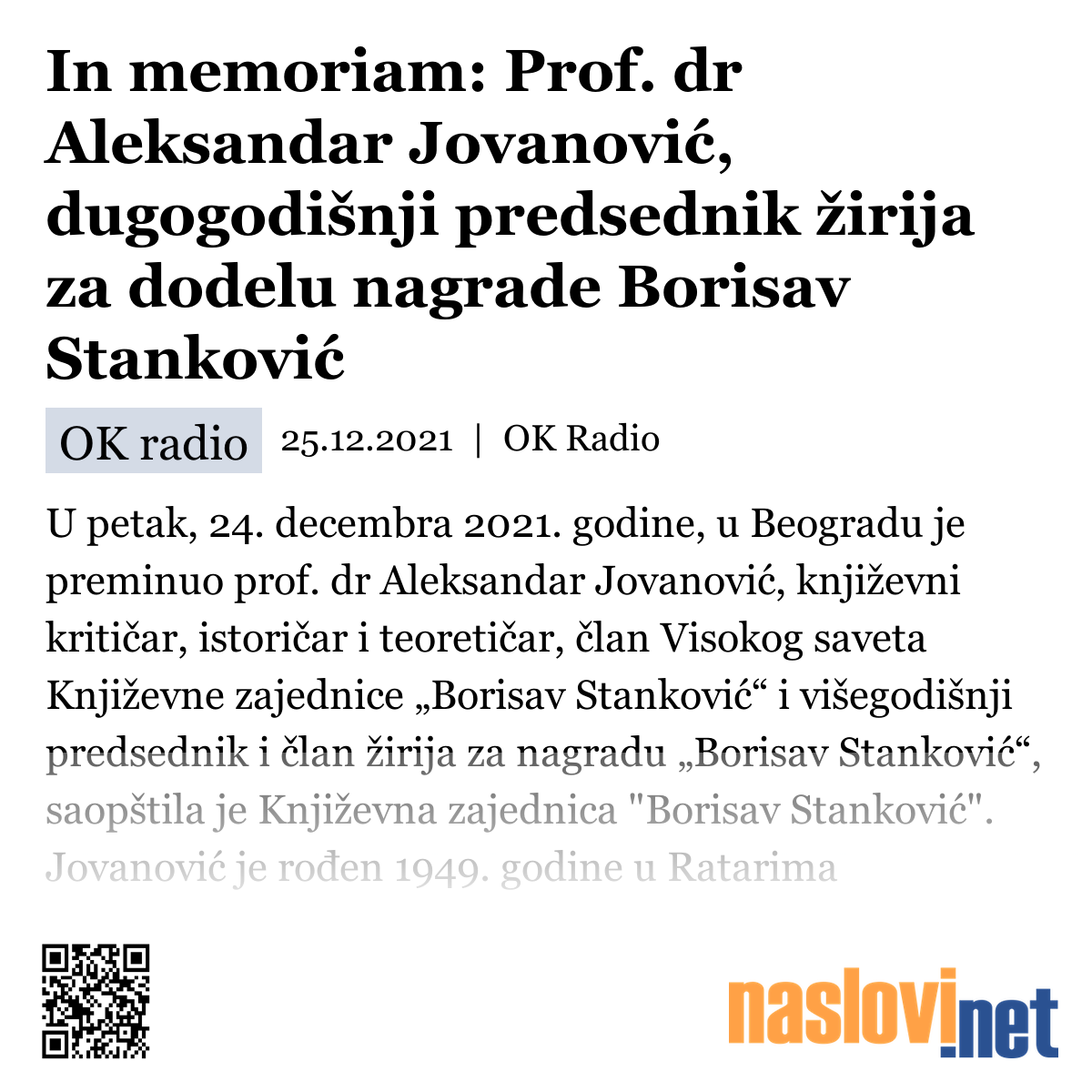 In memoriam: Prof. dr Aleksandar Jovanović, dugogodišnji predsednik žirija za dodelu nagrade Borisav Stanković

OK radio 25.12.2021 | OK Radio

U petak, 24. decembra 2021. godine, u Beogradu je preminuo prof. dr Aleksandar Jovanović, književni kritičar, istoričar i teoretičar, član Visokog saveta Književne zajednice „Borisav Stanković“ i višegodišnji predsednik i član žirija za nagradu „Borisav Stanković“, saopštila je Književna zajednica "Borisav Stanković". Jovanović je rođen 1949. godine u Ratarima

naslovi.net